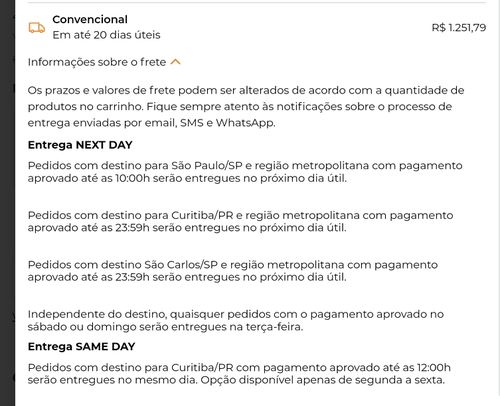 Convencional
Em até 20 dias úteis
R$ 1.251,79

Informações sobre o frete

Os prazos e valores de frete podem ser alterados de acordo com a quantidade de produtos no carrinho. Fique sempre atento às notificações sobre o processo de entrega enviadas por email, SMS e WhatsApp.

Entrega NEXT DAY

Pedidos com destino para São Paulo/SP e região metropolitana com pagamento aprovado até as 10:00h serão entregues no próximo dia útil.

Pedidos com destino para Curitiba/PR e região metropolitana com pagamento aprovado até as 23:59h serão entregues no próximo dia útil.

Pedidos com destino São Carlos/SP e região metropolitana com pagamento aprovado até as 23:59h serão entregues no próximo dia útil.

Independente do destino, quaisquer pedidos com o pagamento aprovado no sábado ou domingo serão entregues na terça-feira.

Entrega SAME DAY

Pedidos com destino para Curitiba/PR com pagamento aprovado até as 12:00h serão entregues no mesmo dia. Opção disponível apenas de segunda a sexta.